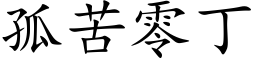 孤苦零丁